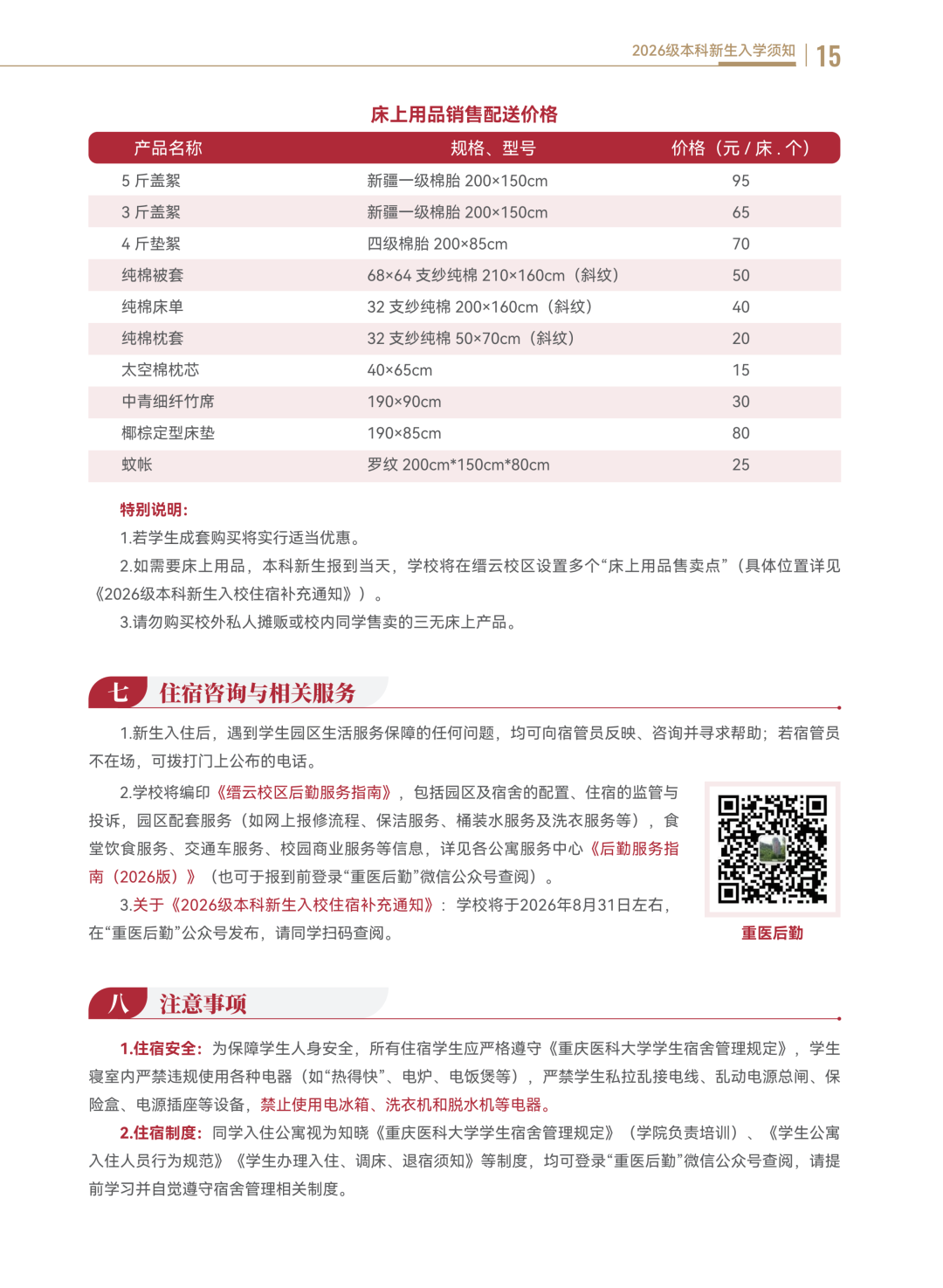 2026级本科新生入学须知 | 15

床上用品销售配送价格

| 产品名称 | 规格、型号 | 价格（元 / 床 . 个） |
|---|---|---|
| 5 斤盖絮 | 新疆一级棉胎 200×150cm | 95 |
| 3 斤盖絮 | 新疆一级棉胎 200×150cm | 65 |
| 4 斤垫絮 | 四级棉胎 200×85cm | 70 |
| 纯棉被套 | 68×64 支纱纯棉 210×160cm（斜纹） | 50 |
| 纯棉床单 | 32 支纱纯棉 200×160cm（斜纹） | 40 |
| 纯棉枕套 | 32 支纱纯棉 50×70cm（斜纹） | 20 |
| 太空棉枕芯 | 40×65cm | 15 |
| 中青细纤竹席 | 190×90cm | 30 |
| 椰棕定型床垫 | 190×85cm | 80 |
| 蚊帐 | 罗纹 200cm*150cm*80cm | 25 |

特别说明：

1.若学生成套购买将实行适当优惠。

2.如需要床上用品，本科新生报到当天，学校将在缙云校区设置多个“床上用品售卖点”（具体位置详见《2026级本科新生入校住宿补充通知》）。

3.请勿购买校外私人摊贩或校内同学售卖的三无床上产品。

七 住宿咨询与相关服务

1.新生入住后，遇到学生园区生活服务保障的任何问题，均可向宿管员反映、咨询并寻求帮助；若宿管员不在场，可拨打门上公布的电话。

2.学校将编印《缙云校区后勤服务指南》，包括园区及宿舍的配置、住宿的监管与投诉，园区配套服务（如网上报修流程、保洁服务、桶装水服务及洗衣服务等），食堂饮食服务、交通车服务、校园商业服务等信息，详见各公寓服务中心《后勤服务指南（2026版）》（也可于报到前登录“重医后勤”微信公众号查阅）。

3.关于《2026级本科新生入校住宿补充通知》：学校将于2026年8月31日左右，在“重医后勤”公众号发布，请同学扫码查阅。

重医后勤

八 注意事项

1.住宿安全：为保障学生人身安全，所有住宿学生应严格遵守《重庆医科大学学生宿舍管理规定》，学生寝室内严禁违规使用各种电器（如“热得快”、电炉、电饭煲等），严禁学生私拉乱接电线、乱动电源总闸、保险盒、电源插座等设备，禁止使用电冰箱、洗衣机和脱水机等电器。

2.住宿制度：同学入住公寓视为知晓《重庆医科大学学生宿舍管理规定》（学院负责培训）、《学生公寓入住人员行为规范》《学生办理入住、调床、退宿须知》等制度，均可登录“重医后勤”微信公众号查阅，请提前学习并自觉遵守宿舍管理相关制度。